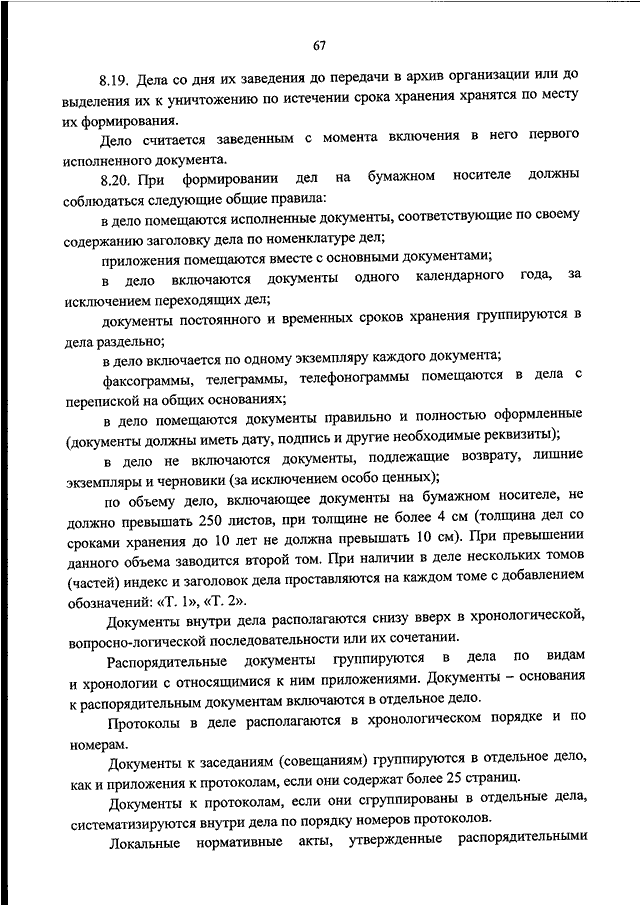 67

8.19. Дела со дня их заведения до передачи в архив организации или до выделения их к уничтожению по истечении срока хранения хранятся по месту их формирования.

Дело считается заведенным с момента включения в него первого исполненного документа.

8.20. При формировании дел на бумажном носителе должны соблюдаться следующие общие правила:

в дело помещаются исполненные документы, соответствующие по своему содержанию заголовку дела по номенклатуре дел;

приложения помещаются вместе с основными документами;

в дело включаются документы одного календарного года, за исключением переходящих дел;

документы постоянного и временных сроков хранения группируются в дела раздельно;

в дело включается по одному экземпляру каждого документа;

факсограммы, телеграммы, телефонограммы помещаются в дела с перепиской на общих основаниях;

в дело помещаются документы правильно и полностью оформленные (документы должны иметь дату, подпись и другие необходимые реквизиты);

в дело не включаются документы, подлежащие возврату, лишние экземпляры и черновики (за исключением особо ценных);

по объему дело, включающее документы на бумажном носителе, не должно превышать 250 листов, при толщине не более 4 см (толщина дел со сроками хранения до 10 лет не должна превышать 10 см). При превышении данного объема заводится второй том. При наличии в деле нескольких томов (частей) индекс и заголовок дела проставляются на каждом томе с добавлением обозначений: «Т. 1», «Т. 2».

Документы внутри дела располагаются снизу вверх в хронологической, вопросно-логической последовательности или их сочетании.

Распорядительные документы группируются в дела по видам и хронологии с относящимися к ним приложениями. Документы – основания к распорядительным документам включаются в отдельное дело.

Протоколы в деле располагаются в хронологическом порядке и по номерам.

Документы к заседаниям (совещаниям) группируются в отдельное дело, как и приложения к протоколам, если они содержат более 25 страниц.

Документы к протоколам, если они сгруппированы в отдельные дела, систематизируются внутри дела по порядку номеров протоколов.

Локальные нормативные акты, утвержденные распорядительными